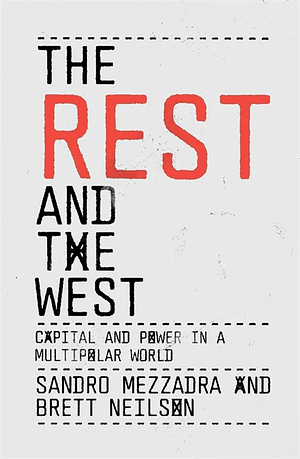 THE
REST
AND
THE
WEST

CAPITAL AND POWER IN A MULTIPOLAR WORLD

SANDRO MEZZADRA AND BRETT NEILSON